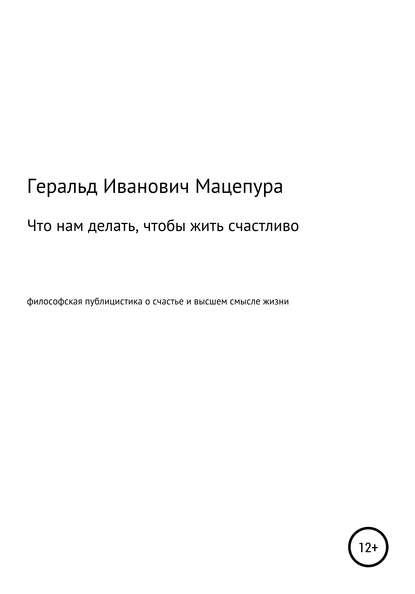 Геральд Иванович Мацепура

Что нам делать, чтобы жить счастливо

философская публицистика о счастье и высшем смысле жизни

12+